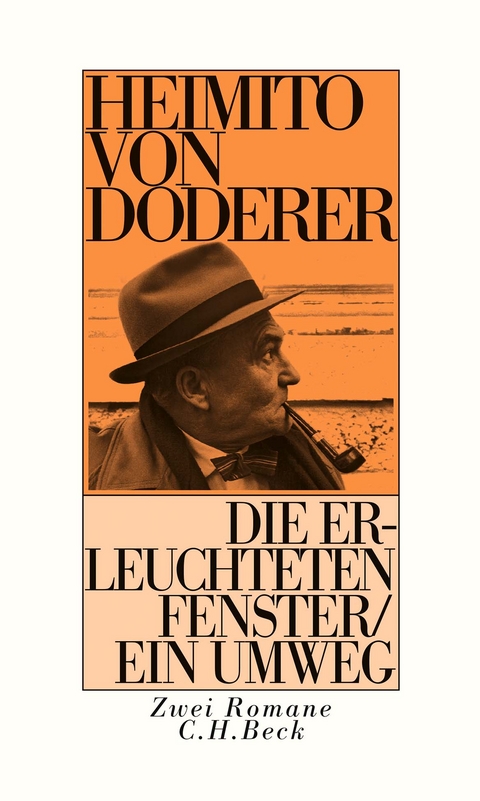 HEIMITO VON DODERER

DIE ERLEUCHTETEN FENSTER/ EIN UMWEG

Zwei Romane
C.H.Beck